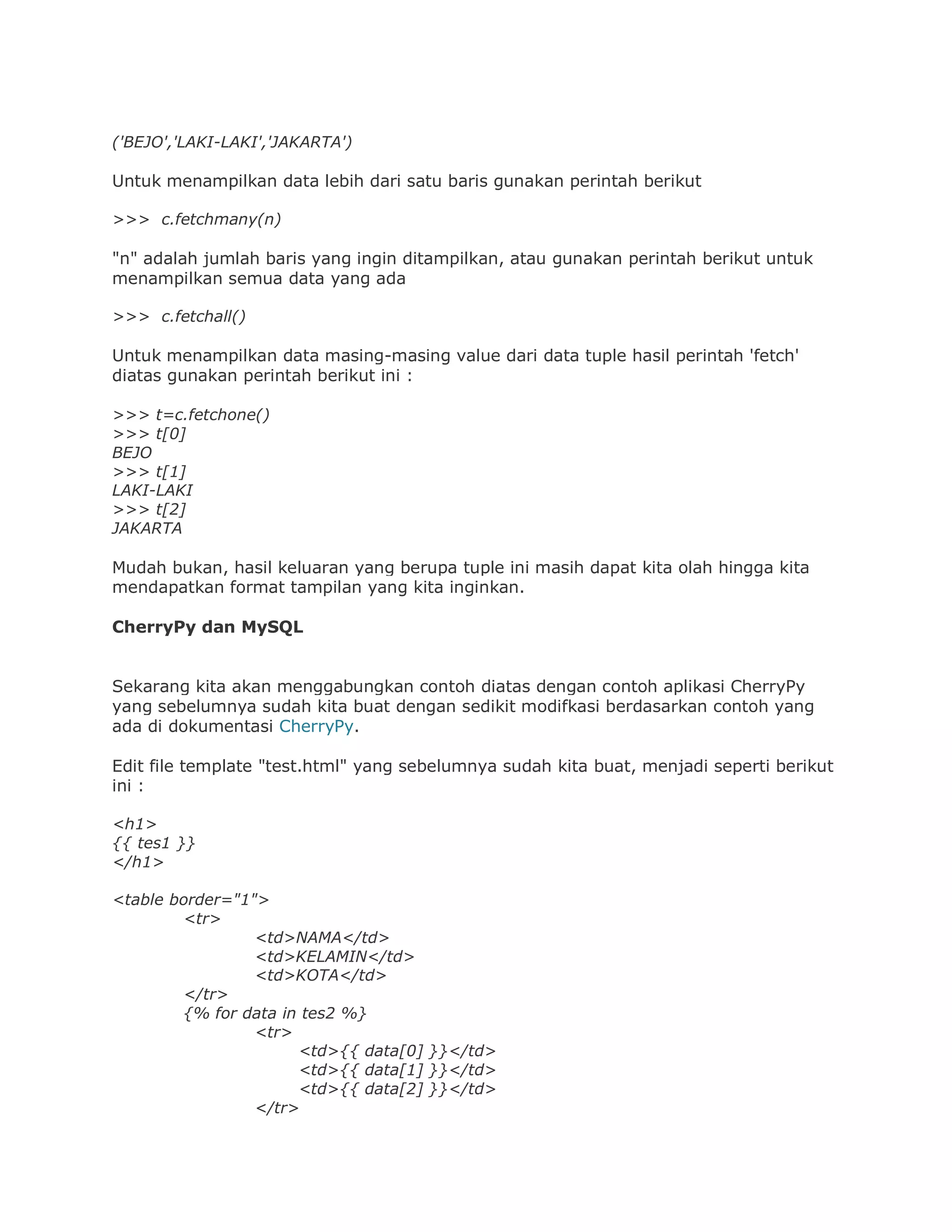 ('BEJO','LAKI-LAKI','JAKARTA')

Untuk menampilkan data lebih dari satu baris gunakan perintah berikut

>>>  c.fetchmany(n)

"n" adalah jumlah baris yang ingin ditampilkan, atau gunakan perintah berikut untuk menampilkan semua data yang ada

>>>  c.fetchall()

Untuk menampilkan data masing-masing value dari data tuple hasil perintah 'fetch' diatas gunakan perintah berikut ini :

>>> t=c.fetchone()
>>> t[0]
BEJO
>>> t[1]
LAKI-LAKI
>>> t[2]
JAKARTA

Mudah bukan, hasil keluaran yang berupa tuple ini masih dapat kita olah hingga kita mendapatkan format tampilan yang kita inginkan.

CherryPy dan MySQL

Sekarang kita akan menggabungkan contoh diatas dengan contoh aplikasi CherryPy yang sebelumnya sudah kita buat dengan sedikit modifkasi berdasarkan contoh yang ada di dokumentasi CherryPy.

Edit file template "test.html" yang sebelumnya sudah kita buat, menjadi seperti berikut ini :

<h1>
{{ tes1 }}
</h1>

<table border="1">
<tr>
<td>NAMA</td>
<td>KELAMIN</td>
<td>KOTA</td>
</tr>
{% for data in tes2 %}
<tr>
<td>{{ data[0] }}</td>
<td>{{ data[1] }}</td>
<td>{{ data[2] }}</td>
</tr>